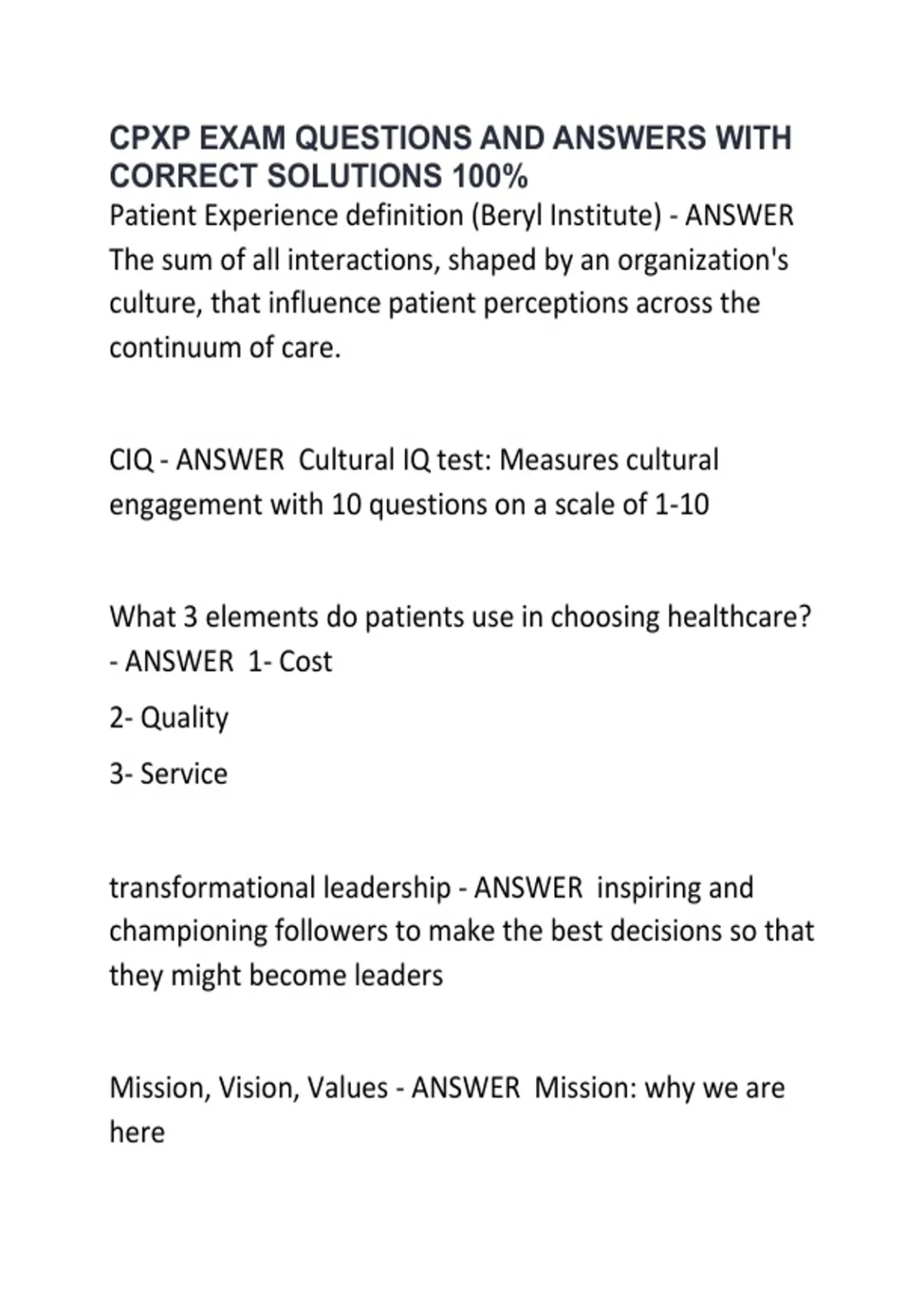 CPXP EXAM QUESTIONS AND ANSWERS WITH CORRECT SOLUTIONS 100%

Patient Experience definition (Beryl Institute) - ANSWER The sum of all interactions, shaped by an organization's culture, that influence patient perceptions across the continuum of care.

CIQ - ANSWER Cultural IQ test: Measures cultural engagement with 10 questions on a scale of 1-10

What 3 elements do patients use in choosing healthcare? - ANSWER 1- Cost

2- Quality

3- Service

transformational leadership - ANSWER inspiring and championing followers to make the best decisions so that they might become leaders

Mission, Vision, Values - ANSWER Mission: why we are here